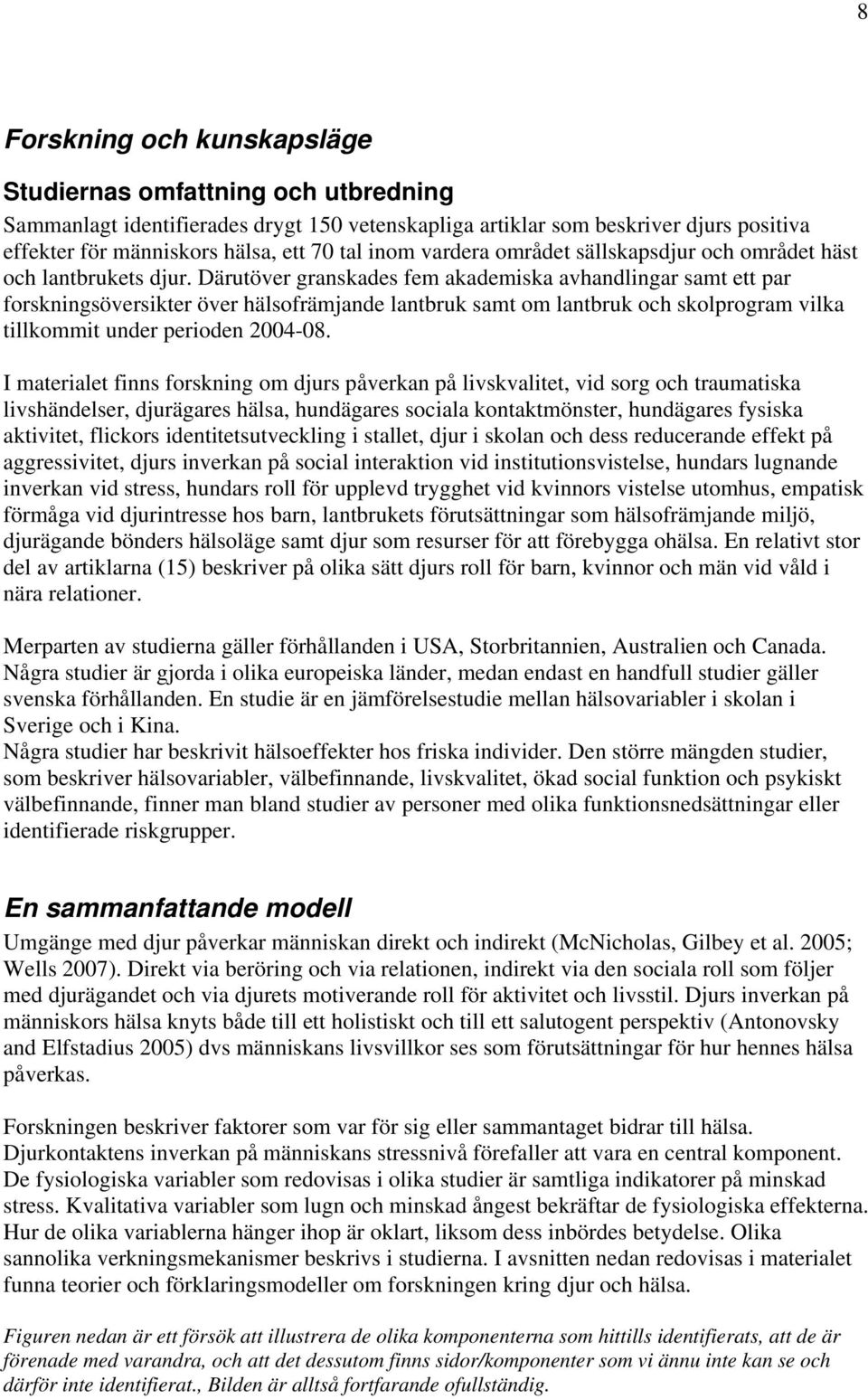 8

Forskning och kunskapsläge

Studiernas omfattning och utbredning

Sammanlagt identifierades drygt 150 vetenskapliga artiklar som beskriver djurs positiva effekter för människors hälsa, ett 70 tal inom vardera området sällskapsdjur och området häst och lantbrukets djur. Därutöver granskades fem akademiska avhandlingar samt ett par forskningsöversikter över hälsofrämjande lantbruk samt om lantbruk och skolprogram vilka tillkommit under perioden 2004-08.

I materialet finns forskning om djurs påverkan på livskvalitet, vid sorg och traumatiska livshändelser, djurägares hälsa, hundägares sociala kontaktmönster, hundägares fysiska aktivitet, flickors identitetsutveckling i stallet, djur i skolan och dess reducerande effekt på aggressivitet, djurs inverkan på social interaktion vid institutionsvistelse, hundars lugnande inverkan vid stress, hundars roll för upplevd trygghet vid kvinnors vistelse utomhus, empatisk förmåga vid djurintresse hos barn, lantbrukets förutsättningar som hälsofrämjande miljö, djurägande bönders hälsoläge samt djur som resurser för att förebygga ohälsa. En relativt stor del av artiklarna (15) beskriver på olika sätt djurs roll för barn, kvinnor och män vid våld i nära relationer.

Merparten av studierna gäller förhållanden i USA, Storbritannien, Australien och Canada. Några studier är gjorda i olika europeiska länder, medan endast en handfull studier gäller svenska förhållanden. En studie är en jämförelsestudie mellan hälsovariabler i skolan i Sverige och i Kina.
Några studier har beskrivit hälsoeffekter hos friska individer. Den större mängden studier, som beskriver hälsovariabler, välbefinnande, livskvalitet, ökad social funktion och psykiskt välbefinnande, finner man bland studier av personer med olika funktionsnedsättningar eller identifierade riskgrupper.

En sammanfattande modell

Umgänge med djur påverkar människan direkt och indirekt (McNicholas, Gilbey et al. 2005; Wells 2007). Direkt via beröring och via relationen, indirekt via den sociala roll som följer med djurägandet och via djurets motiverande roll för aktivitet och livsstil. Djurs inverkan på människors hälsa knyts både till ett holistiskt och till ett salutogent perspektiv (Antonovsky and Elfstadius 2005) dvs människans livsvillkor ses som förutsättningar för hur hennes hälsa påverkas.

Forskningen beskriver faktorer som var för sig eller sammantaget bidrar till hälsa. Djurkontaktens inverkan på människans stressnivå förefaller att vara en central komponent. De fysiologiska variabler som redovisas i olika studier är samtliga indikatorer på minskad stress. Kvalitativa variabler som lugn och minskad ångest bekräftar de fysiologiska effekterna. Hur de olika variablerna hänger ihop är oklart, liksom dess inbördes betydelse. Olika sannolika verkningsmekanismer beskrivs i studierna. I avsnitten nedan redovisas i materialet funna teorier och förklaringsmodeller om forskningen kring djur och hälsa.

Figuren nedan är ett försök att illustrera de olika komponenterna som hittills identifierats, att de är förenade med varandra, och att det dessutom finns sidor/komponenter som vi ännu inte kan se och därför inte identifierat., Bilden är alltså fortfarande ofullständig.